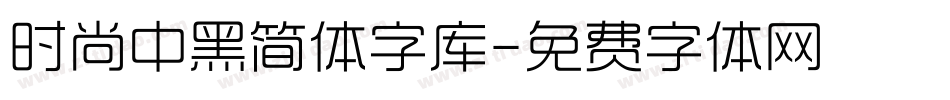 时尚中黑简体字库-免费字体网